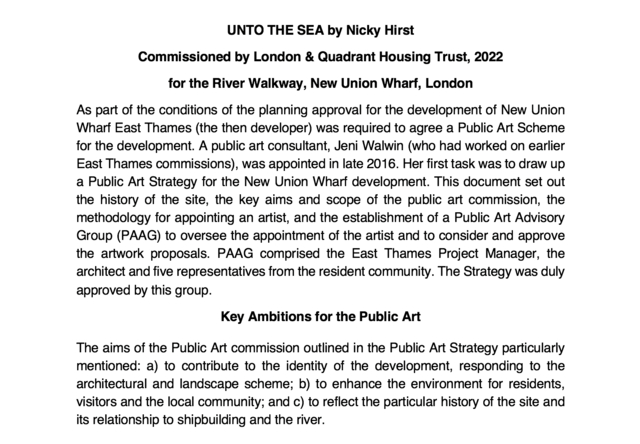 UNTO THE SEA by Nicky Hirst

Commissioned by London & Quadrant Housing Trust, 2022

for the River Walkway, New Union Wharf, London

As part of the conditions of the planning approval for the development of New Union Wharf East Thames (the then developer) was required to agree a Public Art Scheme for the development. A public art consultant, Jeni Walwin (who had worked on earlier East Thames commissions), was appointed in late 2016. Her first task was to draw up a Public Art Strategy for the New Union Wharf development. This document set out the history of the site, the key aims and scope of the public art commission, the methodology for appointing an artist, and the establishment of a Public Art Advisory Group (PAAG) to oversee the appointment of the artist and to consider and approve the artwork proposals. PAAG comprised the East Thames Project Manager, the architect and five representatives from the resident community. The Strategy was duly approved by this group.

Key Ambitions for the Public Art

The aims of the Public Art commission outlined in the Public Art Strategy particularly mentioned: a) to contribute to the identity of the development, responding to the architectural and landscape scheme; b) to enhance the environment for residents, visitors and the local community; and c) to reflect the particular history of the site and its relationship to shipbuilding and the river.